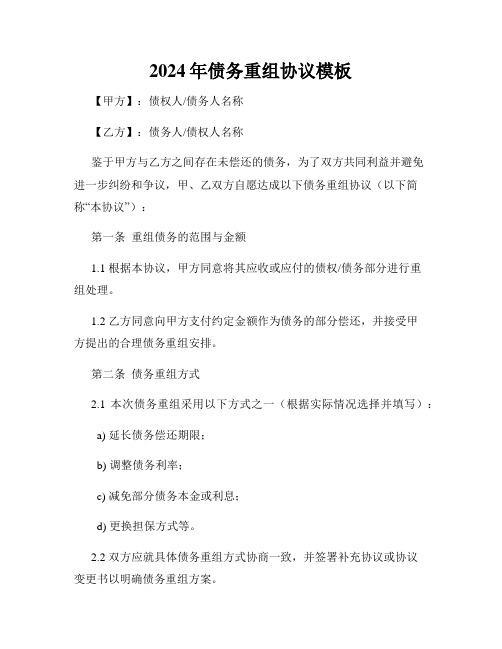 2024年债务重组协议模板

【甲方】：债权人/债务人名称

【乙方】：债务人/债权人名称

鉴于甲方与乙方之间存在未偿还的债务，为了双方共同利益并避免进一步纠纷和争议，甲、乙双方自愿达成以下债务重组协议（以下简称“本协议”）：

第一条 重组债务的范围与金额

1.1 根据本协议，甲方同意将其应收或应付的债权/债务部分进行重组处理。

1.2 乙方同意向甲方支付约定金额作为债务的部分偿还，并接受甲方提出的合理债务重组安排。

第二条 债务重组方式

2.1 本次债务重组采用以下方式之一（根据实际情况选择并填写）：

a) 延长债务偿还期限；

b) 调整债务利率；

c) 减免部分债务本金或利息；

d) 更换担保方式等。

2.2 双方应就具体债务重组方式协商一致，并签署补充协议或协议变更书以明确债务重组方案。